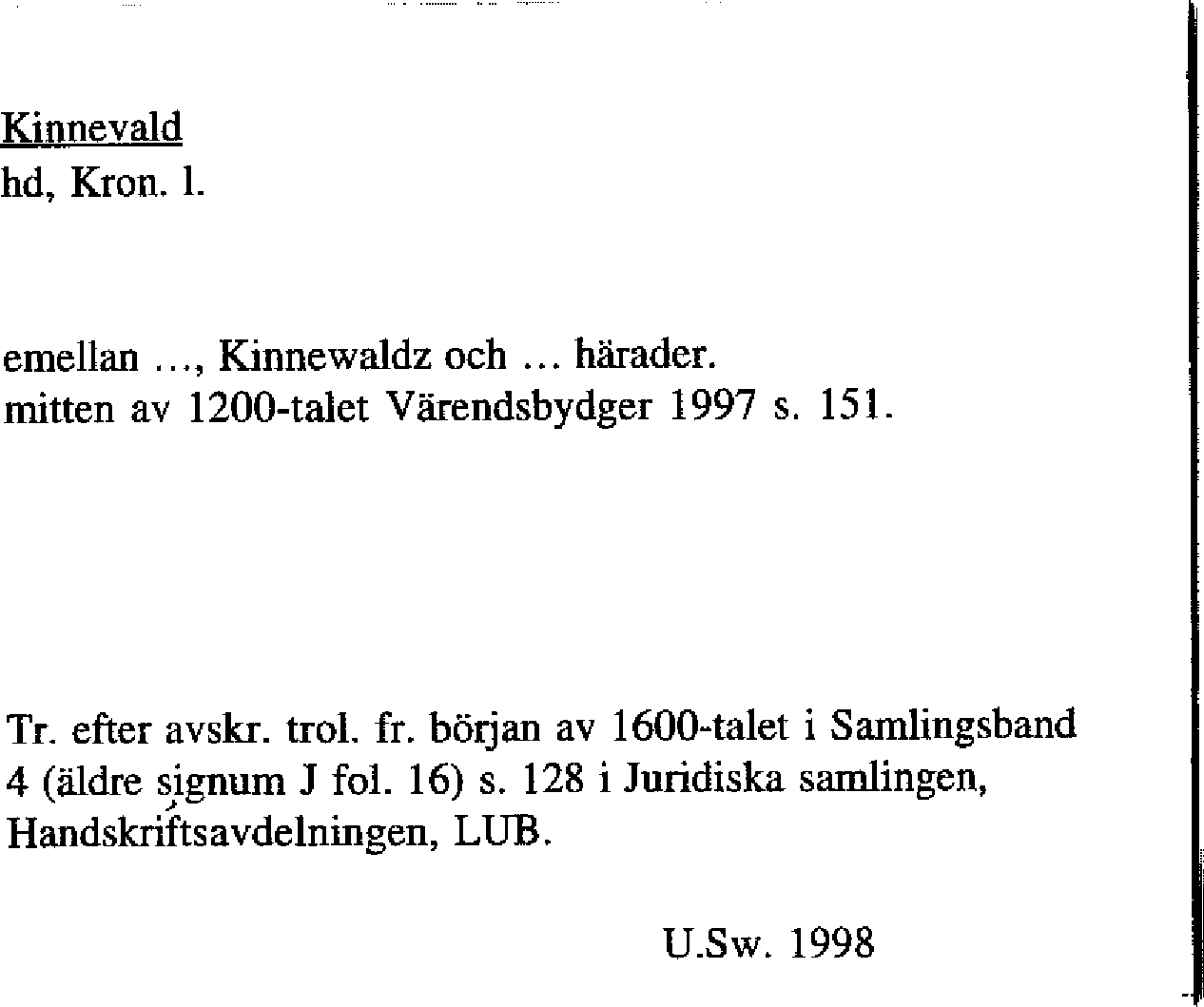 Kinnevald
hd, Kron. l.

emellan ..., Kinnewaldz och ... härader.
mitten av 1200-talet Värendsbydger 1997 s. 151.

Tr. efter avskr. trol. fr. början av 1600-talet i Samlingsband 4 (äldre signum J fol. 16) s. 128 i Juridiska samlingen, Handskriftsavdelningen, LUB.

U.Sw. 1998